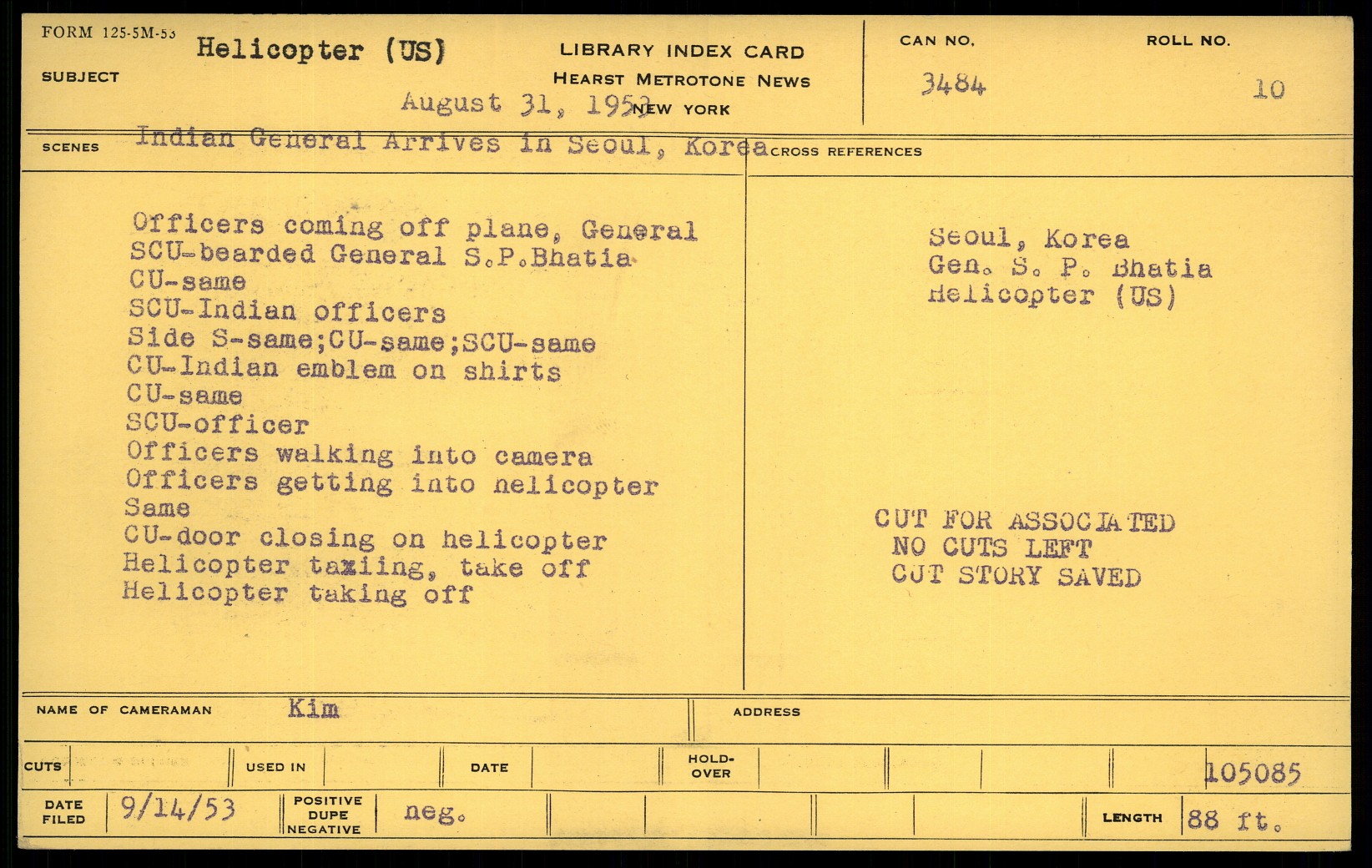 FORM 125-5M-53

SUBJECT Helicopter (US)

LIBRARY INDEX CARD
HEARST METROTONE NEWS
NEW YORK

August 31, 1953

CAN NO. 3484

ROLL NO. 10

SCENES Indian General Arrives in Seoul, Korea

CROSS REFERENCES

Officers coming off plane, General
SCU-bearded General S.P.Bhatia
CU-same
SCU-Indian officers
Side S-same;CU-same;SCU-same
CU-Indian emblem on shirts
CU-same
SCU-officer
Officers walking into camera
Officers getting into helicopter
Same
CU-door closing on helicopter
Helicopter taxiing, take off
Helicopter taking off

Seoul, Korea
Gen. S. P. Bhatia
Helicopter (US)

CUT FOR ASSOCIATED
NO CUTS LEFT
CUT STORY SAVED

NAME OF CAMERAMAN Kim

ADDRESS

CUTS

USED IN

DATE

HOLD-OVER

105085

DATE FILED 9/14/53

POSITIVE DUPE NEGATIVE neg.

LENGTH 88 ft.